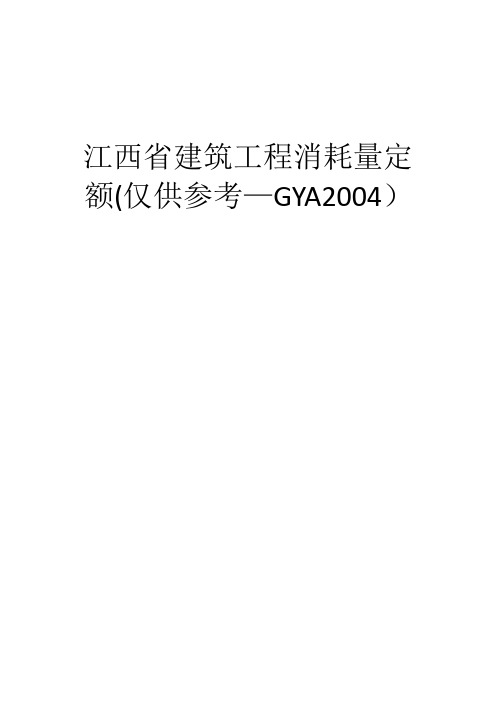 江西省建筑工程消耗量定额(仅供参考—GYA2004）